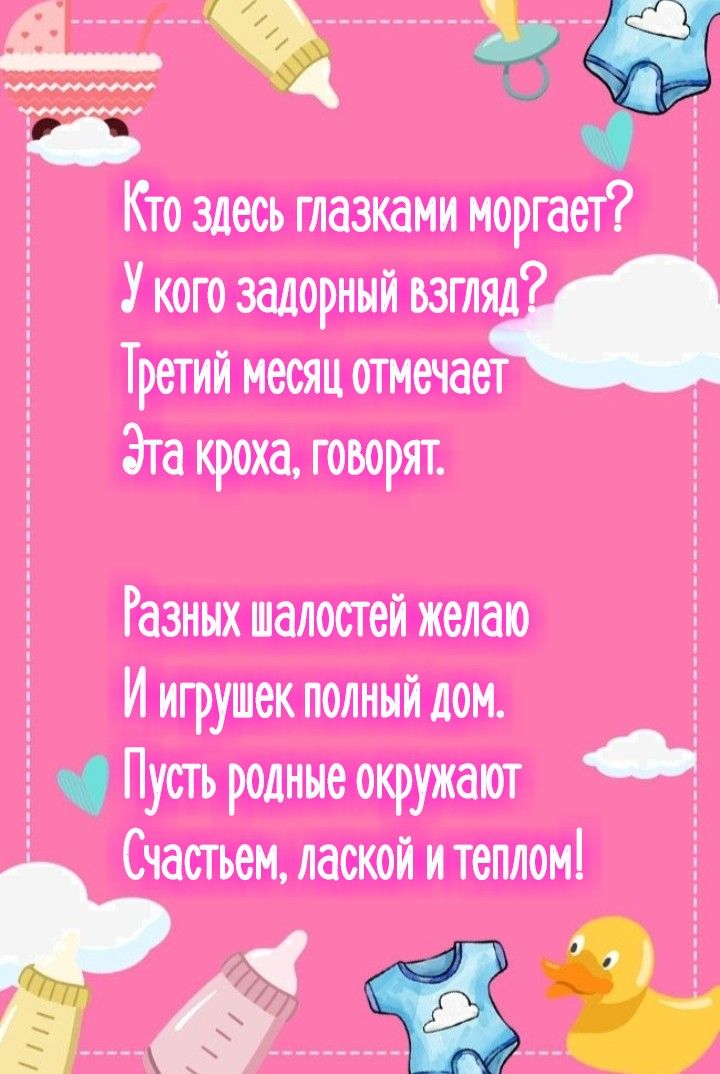 Кто здесь глазками моргает?
У кого задорный взгляд?
Третий месяц отмечает
Эта кроха, говорят.

Разных шалостей желаю
И игрушек полный дом.
Пусть родные окружают
Счастьем, лаской и теплом!